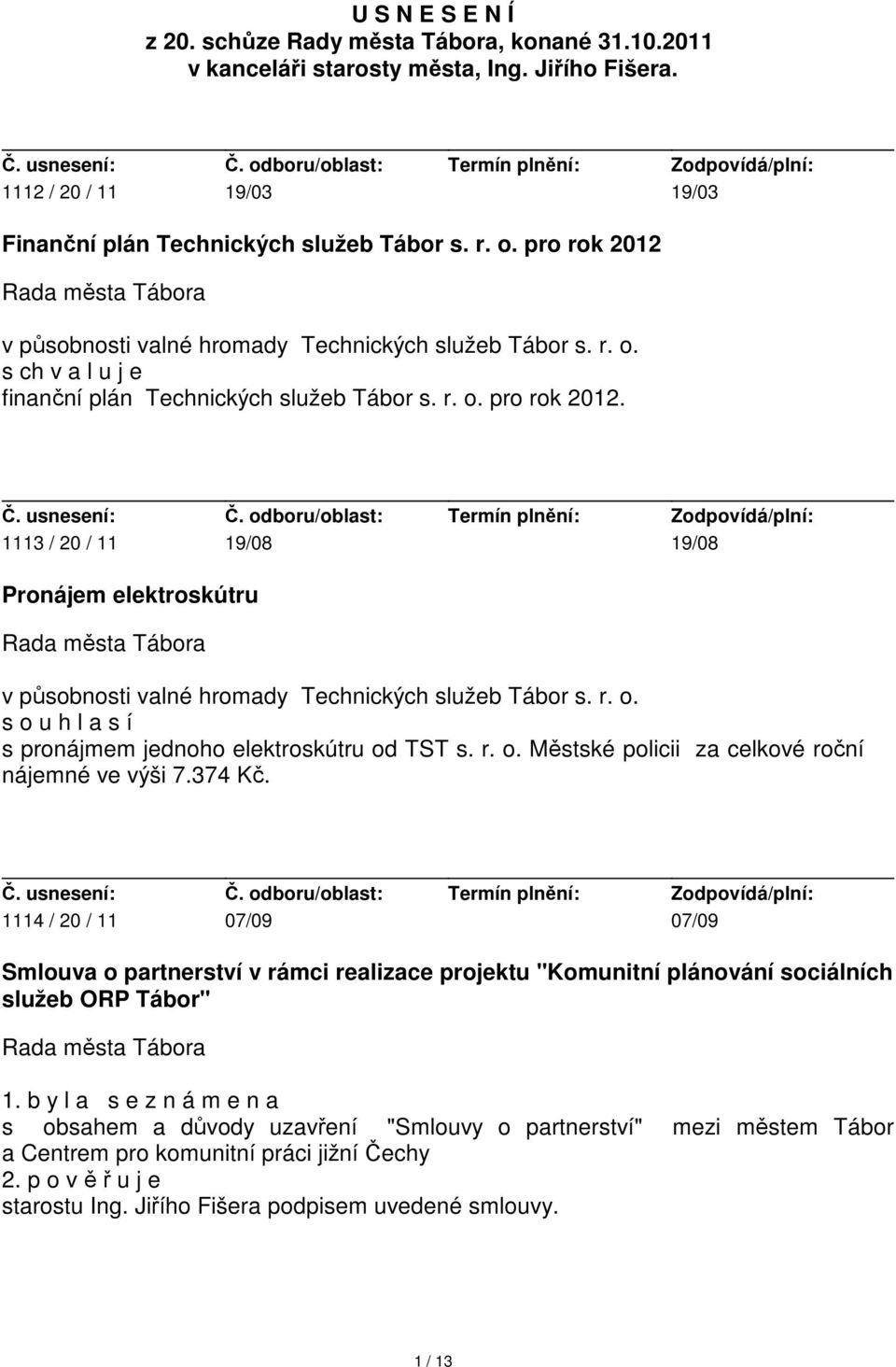 U S N E S E N Í
z 20. schůze Rady města Tábora, konané 31.10.2011
v kanceláři starosty města, Ing. Jiřího Fišera.

| Č. usnesení: | Č. odboru/oblast: | Termín plnění: | Zodpovídá/plní: |
|---|---|---|---|
| 1112 / 20 / 11 | 19/03 | | 19/03 |

Finanční plán Technických služeb Tábor s. r. o. pro rok 2012

Rada města Tábora

v působnosti valné hromady Technických služeb Tábor s. r. o.
s ch v a l u j e
finanční plán Technických služeb Tábor s. r. o. pro rok 2012.

| Č. usnesení: | Č. odboru/oblast: | Termín plnění: | Zodpovídá/plní: |
|---|---|---|---|
| 1113 / 20 / 11 | 19/08 | | 19/08 |

Pronájem elektroskútru

Rada města Tábora

v působnosti valné hromady Technických služeb Tábor s. r. o.
s o u h l a s í
s pronájmem jednoho elektroskútru od TST s. r. o. Městské policii za celkové roční nájemné ve výši 7.374 Kč.

| Č. usnesení: | Č. odboru/oblast: | Termín plnění: | Zodpovídá/plní: |
|---|---|---|---|
| 1114 / 20 / 11 | 07/09 | | 07/09 |

Smlouva o partnerství v rámci realizace projektu "Komunitní plánování sociálních služeb ORP Tábor"

Rada města Tábora

1. b y l a s e z n á m e n a
s obsahem a důvody uzavření "Smlouvy o partnerství" mezi městem Tábor a Centrem pro komunitní práci jižní Čechy
2. p o v ě ř u j e
starostu Ing. Jiřího Fišera podpisem uvedené smlouvy.

1 / 13